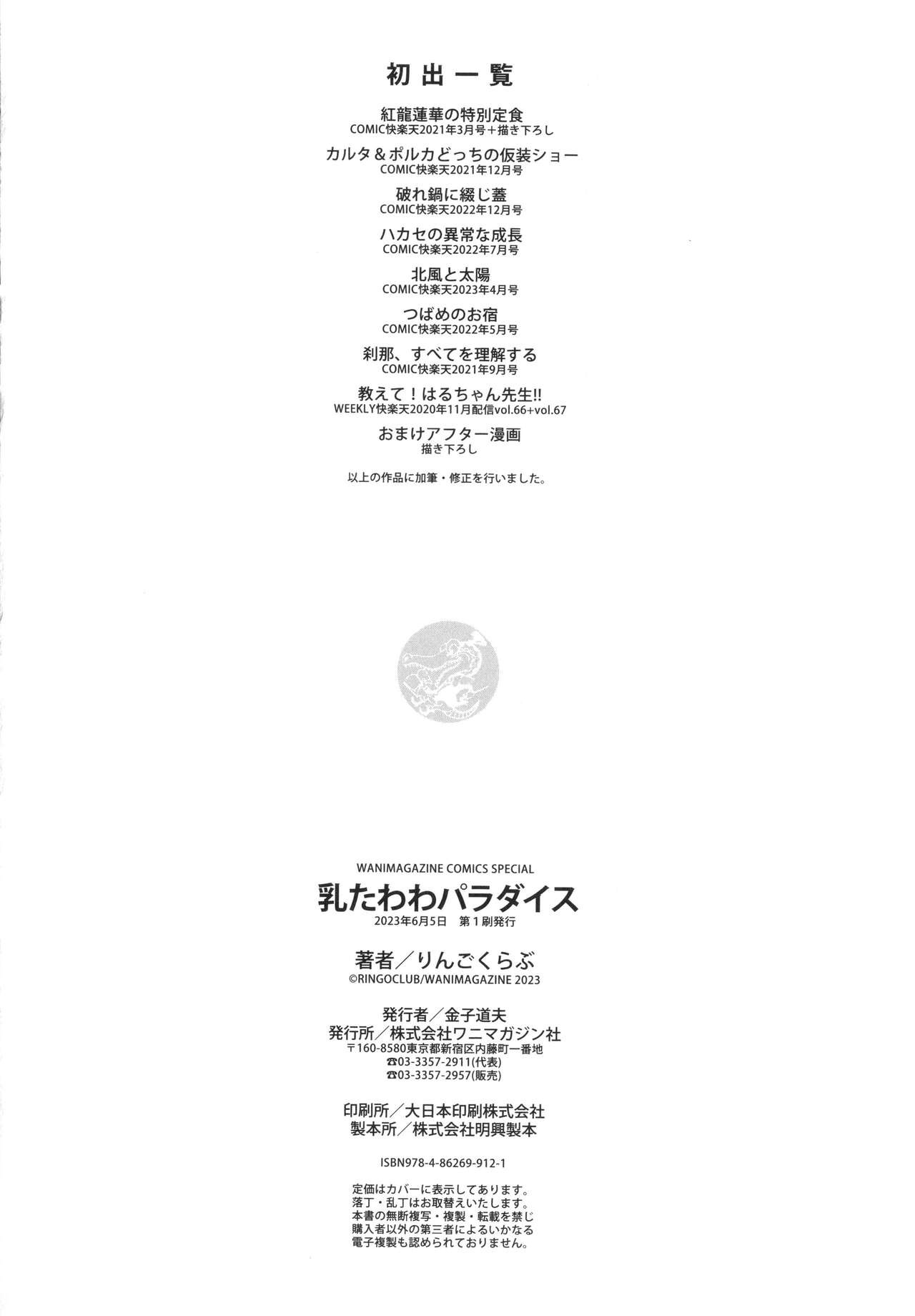 初出一覧

紅龍蓮華の特別定食
COMIC快楽天2021年3月号+描き下ろし

カルタ＆ポルカどっちの仮装ショー
COMIC快楽天2021年12月号

破れ鍋に綴じ蓋
COMIC快楽天2022年12月号

ハカセの異常な成長
COMIC快楽天2022年7月号

北風と太陽
COMIC快楽天2023年4月号

つばめのお宿
COMIC快楽天2022年5月号

刹那、すべてを理解する
COMIC快楽天2021年9月号

教えて！はるちゃん先生!!
WEEKLY快楽天2020年11月配信vol.66+vol.67

おまけアフター漫画
描き下ろし

以上の作品に加筆・修正を行いました。

WANIMAGAZINE COMICS SPECIAL
乳たわわパラダイス
2023年6月5日 第1刷発行

著者／りんごくらぶ
©RINGOCLUB/WANIMAGAZINE 2023

発行者／金子道夫
発行所／株式会社ワニマガジン社
〒160-8580東京都新宿区内藤町一番地
☎03-3357-2911(代表)
☎03-3357-2957(販売)

印刷所／大日本印刷株式会社
製本所／株式会社明興製本

ISBN978-4-86269-912-1

定価はカバーに表示してあります。
落丁・乱丁はお取替えいたします。
本書の無断複写・複製・転載を禁じ
購入者以外の第三者によるいかなる
電子複製も認められておりません。